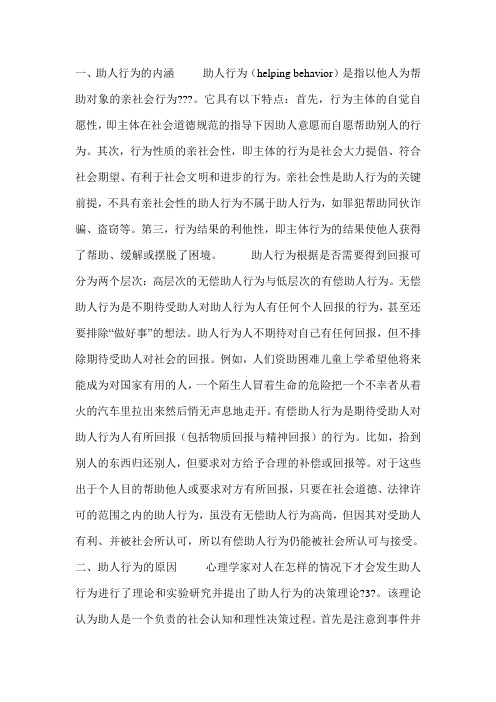 一、助人行为的内涵　　助人行为（helping behavior）是指以他人为帮助对象的亲社会行为???。它具有以下特点：首先，行为主体的自觉自愿性，即主体在社会道德规范的指导下因助人意愿而自愿帮助别人的行为。其次，行为性质的亲社会性，即主体的行为是社会大力提倡、符合社会期望、有利于社会文明和进步的行为。亲社会性是助人行为的关键前提，不具有亲社会性的助人行为不属于助人行为，如罪犯帮助同伙诈骗、盗窃等。第三，行为结果的利他性，即主体行为的结果使他人获得了帮助、缓解或摆脱了困境。　　助人行为根据是否需要得到回报可分为两个层次：高层次的无偿助人行为与低层次的有偿助人行为。无偿助人行为是不期待受助人对助人行为人有任何个人回报的行为，甚至还要排除“做好事”的想法。助人行为人不期待对自己有任何回报，但不排除期待受助人对社会的回报。例如，人们资助困难儿童上学希望他将来能成为对国家有用的人，一个陌生人冒着生命的危险把一个不幸者从着火的汽车里拉出来然后悄无声息地走开。有偿助人行为是期待受助人对助人行为人有所回报（包括物质回报与精神回报）的行为。比如，拾到别人的东西归还别人，但要求对方给予合理的补偿或回报等。对于这些出于个人目的帮助他人或要求对方有所回报，只要在社会道德、法律许可的范围之内的助人行为，虽没有无偿助人行为高尚，但因其对受助人有利、并被社会所认可，所以有偿助人行为仍能被社会所认可与接受。

二、助人行为的原因　　心理学家对人在怎样的情况下才会发生助人行为进行了理论和实验研究并提出了助人行为的决策理论?3?。该理论认为助人是一个负责的社会认知和理性决策过程。首先是注意到事件并